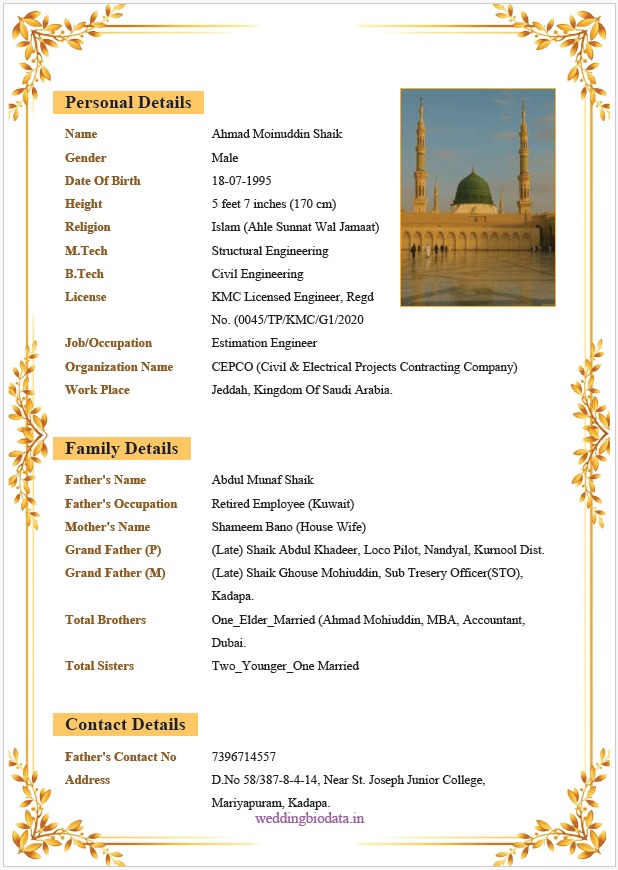 Personal Details

| | |
|---|---|
| Name | Ahmad Moinuddin Shaik |
| Gender | Male |
| Date Of Birth | 18-07-1995 |
| Height | 5 feet 7 inches (170 cm) |
| Religion | Islam (Ahle Sunnat Wal Jamaat) |
| M.Tech | Structural Engineering |
| B.Tech | Civil Engineering |
| License | KMC Licensed Engineer, Regd No. (0045/TP/KMC/G1/2020 |
| Job/Occupation | Estimation Engineer |
| Organization Name | CEPCO (Civil & Electrical Projects Contracting Company) |
| Work Place | Jeddah, Kingdom Of Saudi Arabia. |

Family Details

| | |
|---|---|
| Father's Name | Abdul Munaf Shaik |
| Father's Occupation | Retired Employee (Kuwait) |
| Mother's Name | Shameem Bano (House Wife) |
| Grand Father (P) | (Late) Shaik Abdul Khadeer, Loco Pilot, Nandyal, Kurnool Dist. |
| Grand Father (M) | (Late) Shaik Ghouse Mohiuddin, Sub Tresery Officer(STO), Kadapa. |
| Total Brothers | One_Elder_Married (Ahmad Mohiuddin, MBA, Accountant, Dubai. |
| Total Sisters | Two_Younger_One Married |

Contact Details

| | |
|---|---|
| Father's Contact No | 7396714557 |
| Address | D.No 58/387-8-4-14, Near St. Joseph Junior College, Mariyapuram, Kadapa. |

weddingbiodata.in